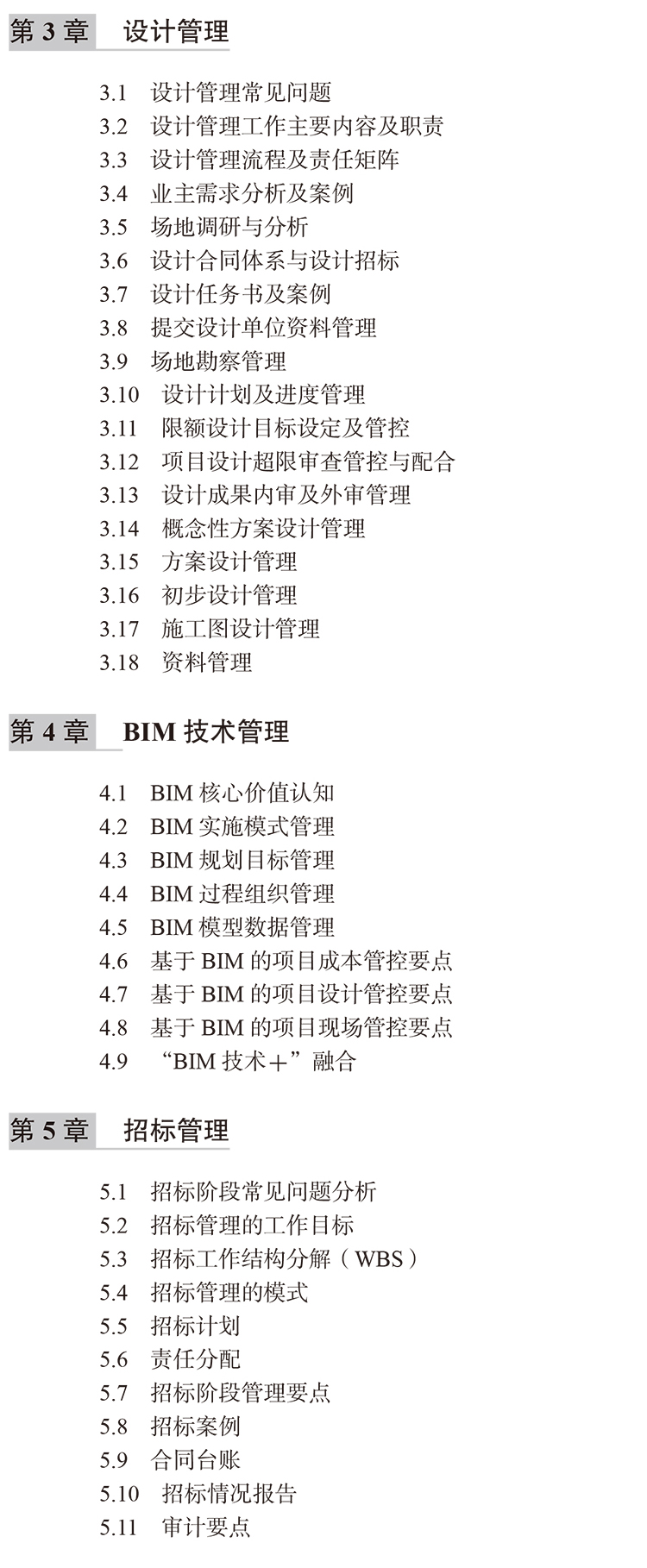 第 3 章　设计管理

3.1　设计管理常见问题
3.2　设计管理工作主要内容及职责
3.3　设计管理流程及责任矩阵
3.4　业主需求分析及案例
3.5　场地调研与分析
3.6　设计合同体系与设计招标
3.7　设计任务书及案例
3.8　提交设计单位资料管理
3.9　场地勘察管理
3.10　设计计划及进度管理
3.11　限额设计目标设定及管控
3.12　项目设计超限审查管控与配合
3.13　设计成果内审及外审管理
3.14　概念性方案设计管理
3.15　方案设计管理
3.16　初步设计管理
3.17　施工图设计管理
3.18　资料管理

第 4 章　BIM 技术管理

4.1　BIM 核心价值认知
4.2　BIM 实施模式管理
4.3　BIM 规划目标管理
4.4　BIM 过程组织管理
4.5　BIM 模型数据管理
4.6　基于 BIM 的项目成本管控要点
4.7　基于 BIM 的项目设计管控要点
4.8　基于 BIM 的项目现场管控要点
4.9　“BIM 技术＋”融合

第 5 章　招标管理

5.1　招标阶段常见问题分析
5.2　招标管理的工作目标
5.3　招标工作结构分解（WBS）
5.4　招标管理的模式
5.5　招标计划
5.6　责任分配
5.7　招标阶段管理要点
5.8　招标案例
5.9　合同台账
5.10　招标情况报告
5.11　审计要点